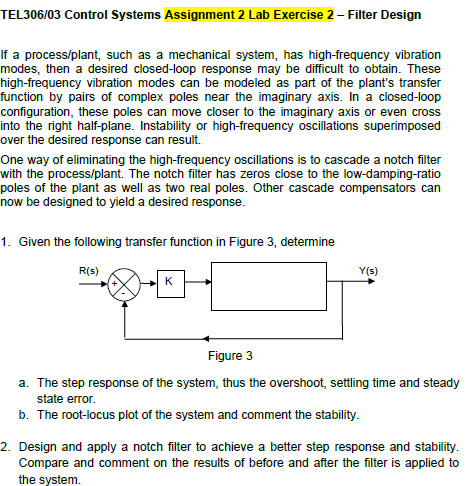 TEL306/03 Control Systems Assignment 2 Lab Exercise 2 – Filter Design

If a process/plant, such as a mechanical system, has high-frequency vibration modes, then a desired closed-loop response may be difficult to obtain. These high-frequency vibration modes can be modeled as part of the plant's transfer function by pairs of complex poles near the imaginary axis. In a closed-loop configuration, these poles can move closer to the imaginary axis or even cross into the right half-plane. Instability or high-frequency oscillations superimposed over the desired response can result.

One way of eliminating the high-frequency oscillations is to cascade a notch filter with the process/plant. The notch filter has zeros close to the low-damping-ratio poles of the plant as well as two real poles. Other cascade compensators can now be designed to yield a desired response.

1. Given the following transfer function in Figure 3, determine

R(s)
+
-
K
Y(s)

Figure 3

a. The step response of the system, thus the overshoot, settling time and steady state error.
b. The root-locus plot of the system and comment the stability.

2. Design and apply a notch filter to achieve a better step response and stability. Compare and comment on the results of before and after the filter is applied to the system.